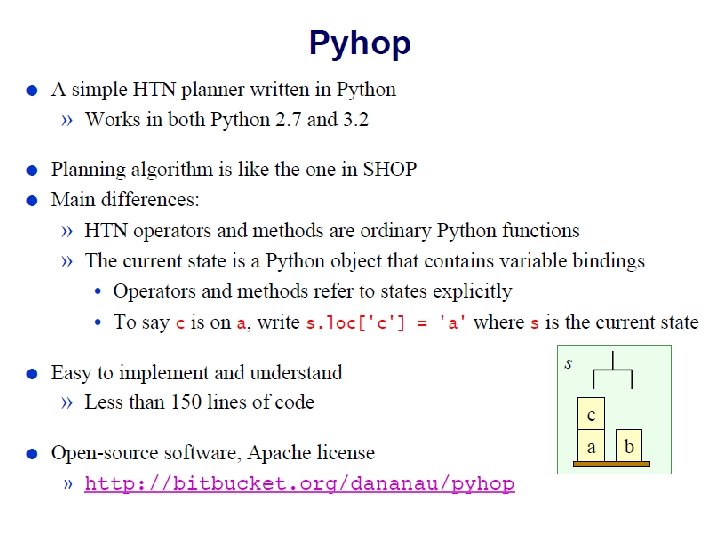 Pyhop

• A simple HTN planner written in Python
» Works in both Python 2.7 and 3.2

• Planning algorithm is like the one in SHOP

• Main differences:
» HTN operators and methods are ordinary Python functions
» The current state is a Python object that contains variable bindings
• Operators and methods refer to states explicitly
• To say c is on a, write s.loc['c'] = 'a' where s is the current state

• Easy to implement and understand
» Less than 150 lines of code

• Open-source software, Apache license
» http://bitbucket.org/dananau/pyhop

s

c

a

b